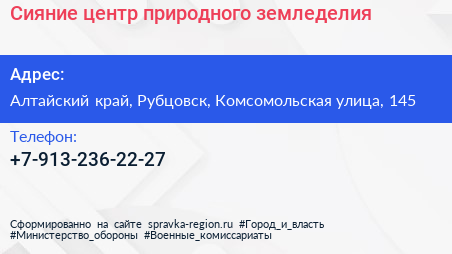 Сияние центр природного земледелия

Адрес:
Алтайский край, Рубцовск, Комсомольская улица, 145

Телефон:
+7-913-236-22-27

Сформированно на сайте spravka-region.ru #Город_и_власть #Министерство_обороны #Военные_комиссариаты